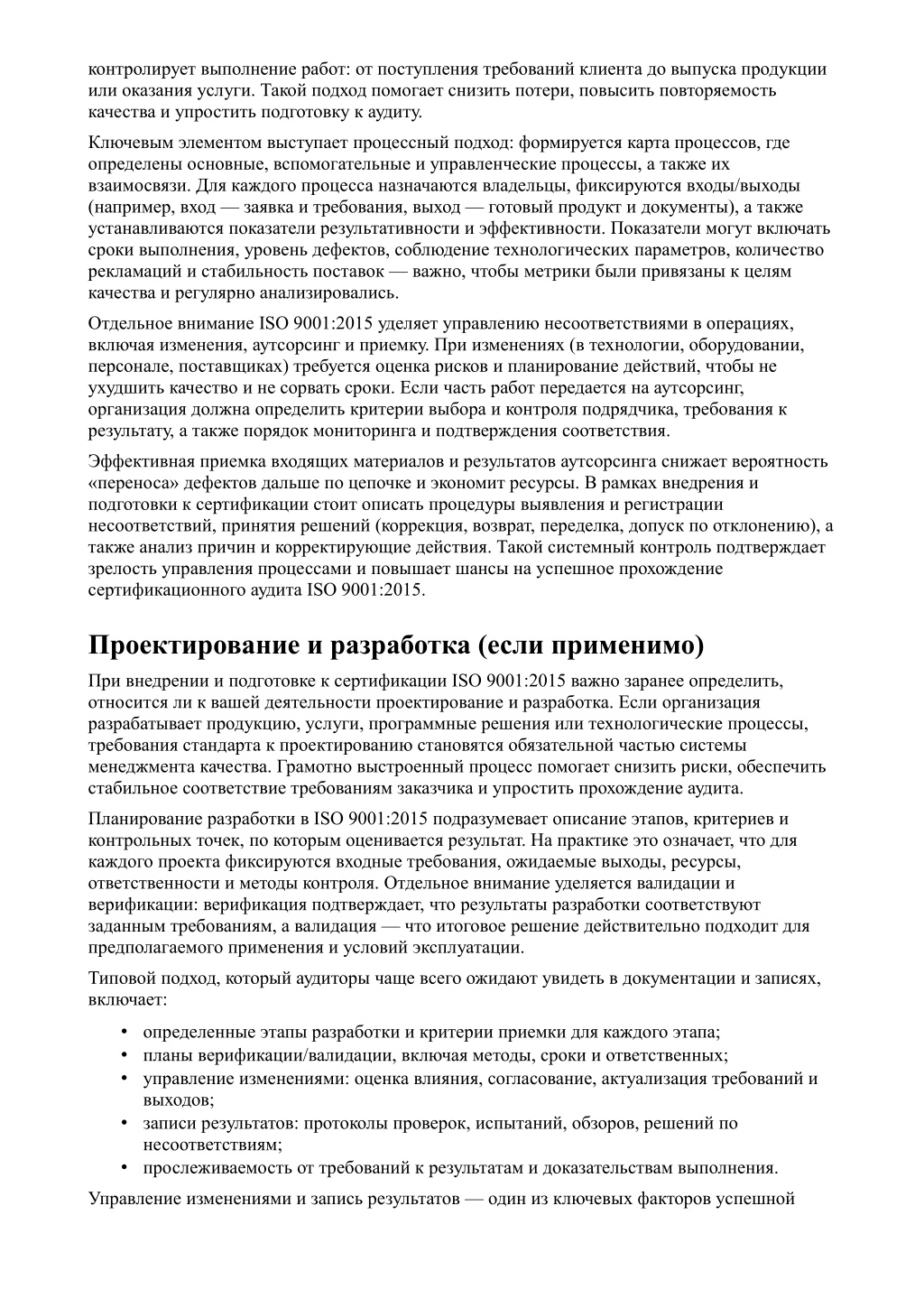 контролирует выполнение работ: от поступления требований клиента до выпуска продукции или оказания услуги. Такой подход помогает снизить потери, повысить повторяемость качества и упростить подготовку к аудиту.

Ключевым элементом выступает процессный подход: формируется карта процессов, где определены основные, вспомогательные и управленческие процессы, а также их взаимосвязи. Для каждого процесса назначаются владельцы, фиксируются входы/выходы (например, вход — заявка и требования, выход — готовый продукт и документы), а также устанавливаются показатели результативности и эффективности. Показатели могут включать сроки выполнения, уровень дефектов, соблюдение технологических параметров, количество рекламаций и стабильность поставок — важно, чтобы метрики были привязаны к целям качества и регулярно анализировались.

Отдельное внимание ISO 9001:2015 уделяет управлению несоответствиями в операциях, включая изменения, аутсорсинг и приемку. При изменениях (в технологии, оборудовании, персонале, поставщиках) требуется оценка рисков и планирование действий, чтобы не ухудшить качество и не сорвать сроки. Если часть работ передается на аутсорсинг, организация должна определить критерии выбора и контроля подрядчика, требования к результату, а также порядок мониторинга и подтверждения соответствия.

Эффективная приемка входящих материалов и результатов аутсорсинга снижает вероятность «переноса» дефектов дальше по цепочке и экономит ресурсы. В рамках внедрения и подготовки к сертификации стоит описать процедуры выявления и регистрации несоответствий, принятия решений (коррекция, возврат, переделка, допуск по отклонению), а также анализ причин и корректирующие действия. Такой системный контроль подтверждает зрелость управления процессами и повышает шансы на успешное прохождение сертификационного аудита ISO 9001:2015.

Проектирование и разработка (если применимо)

При внедрении и подготовке к сертификации ISO 9001:2015 важно заранее определить, относится ли к вашей деятельности проектирование и разработка. Если организация разрабатывает продукцию, услуги, программные решения или технологические процессы, требования стандарта к проектированию становятся обязательной частью системы менеджмента качества. Грамотно выстроенный процесс помогает снизить риски, обеспечить стабильное соответствие требованиям заказчика и упростить прохождение аудита.

Планирование разработки в ISO 9001:2015 подразумевает описание этапов, критериев и контрольных точек, по которым оценивается результат. На практике это означает, что для каждого проекта фиксируются входные требования, ожидаемые выходы, ресурсы, ответственности и методы контроля. Отдельное внимание уделяется валидации и верификации: верификация подтверждает, что результаты разработки соответствуют заданным требованиям, а валидация — что итоговое решение действительно подходит для предполагаемого применения и условий эксплуатации.

Типовой подход, который аудиторы чаще всего ожидают увидеть в документации и записях, включает:

• определенные этапы разработки и критерии приемки для каждого этапа;
• планы верификации/валидации, включая методы, сроки и ответственных;
• управление изменениями: оценка влияния, согласование, актуализация требований и выходов;
• записи результатов: протоколы проверок, испытаний, обзоров, решений по несоответствиям;
• прослеживаемость от требований к результатам и доказательствам выполнения.

Управление изменениями и запись результатов — один из ключевых факторов успешной